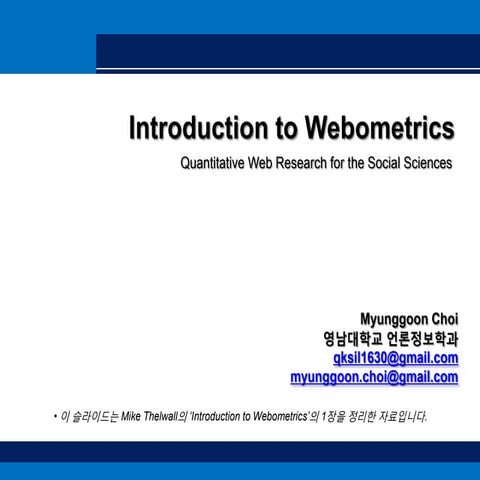 Introduction to Webometrics

Quantitative Web Research for the Social Sciences

Myunggoon Choi
영남대학교 언론정보학과
qksil1630@gmail.com
myunggoon.choi@gmail.com

• 이 슬라이드는 Mike Thelwall의 'Introduction to Webometrics'의 1장을 정리한 자료입니다.